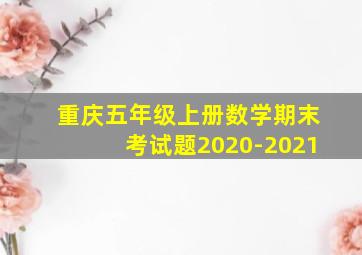 重庆五年级上册数学期末考试题2020-2021